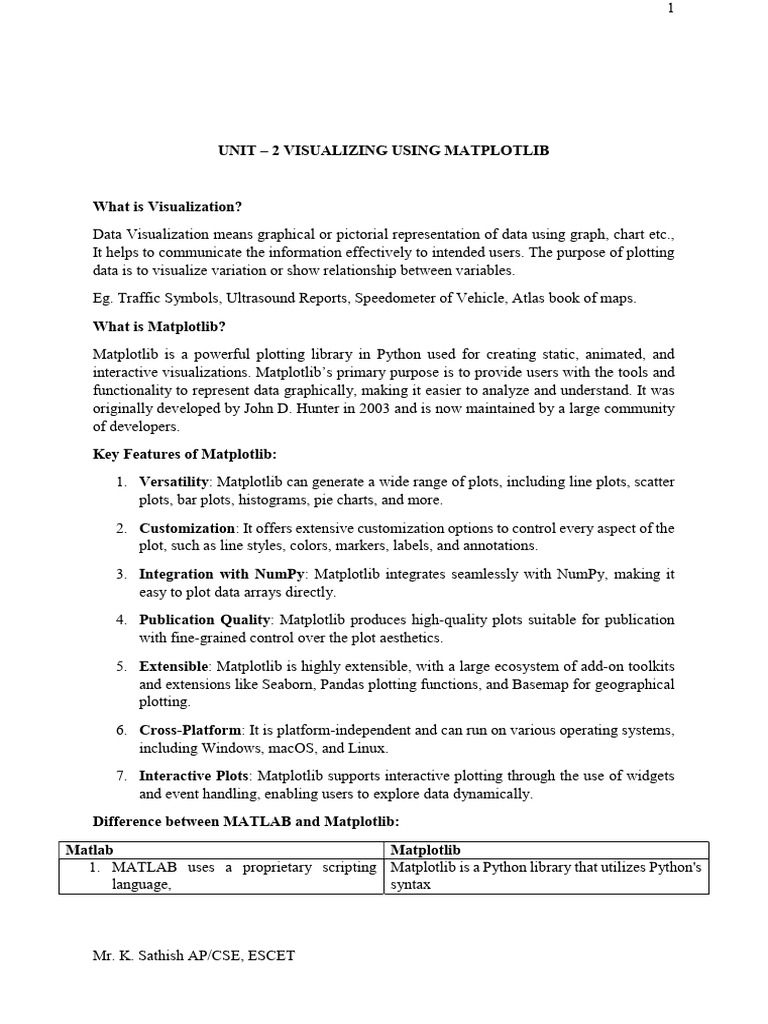 1

UNIT – 2 VISUALIZING USING MATPLOTLIB

What is Visualization?

Data Visualization means graphical or pictorial representation of data using graph, chart etc., It helps to communicate the information effectively to intended users. The purpose of plotting data is to visualize variation or show relationship between variables.

Eg. Traffic Symbols, Ultrasound Reports, Speedometer of Vehicle, Atlas book of maps.

What is Matplotlib?

Matplotlib is a powerful plotting library in Python used for creating static, animated, and interactive visualizations. Matplotlib's primary purpose is to provide users with the tools and functionality to represent data graphically, making it easier to analyze and understand. It was originally developed by John D. Hunter in 2003 and is now maintained by a large community of developers.

Key Features of Matplotlib:

1. Versatility: Matplotlib can generate a wide range of plots, including line plots, scatter plots, bar plots, histograms, pie charts, and more.

2. Customization: It offers extensive customization options to control every aspect of the plot, such as line styles, colors, markers, labels, and annotations.

3. Integration with NumPy: Matplotlib integrates seamlessly with NumPy, making it easy to plot data arrays directly.

4. Publication Quality: Matplotlib produces high-quality plots suitable for publication with fine-grained control over the plot aesthetics.

5. Extensible: Matplotlib is highly extensible, with a large ecosystem of add-on toolkits and extensions like Seaborn, Pandas plotting functions, and Basemap for geographical plotting.

6. Cross-Platform: It is platform-independent and can run on various operating systems, including Windows, macOS, and Linux.

7. Interactive Plots: Matplotlib supports interactive plotting through the use of widgets and event handling, enabling users to explore data dynamically.

Difference between MATLAB and Matplotlib:

| Matlab | Matplotlib |
|---|---|
| 1. MATLAB uses a proprietary scripting language, | Matplotlib is a Python library that utilizes Python's syntax |

Mr. K. Sathish AP/CSE, ESCET